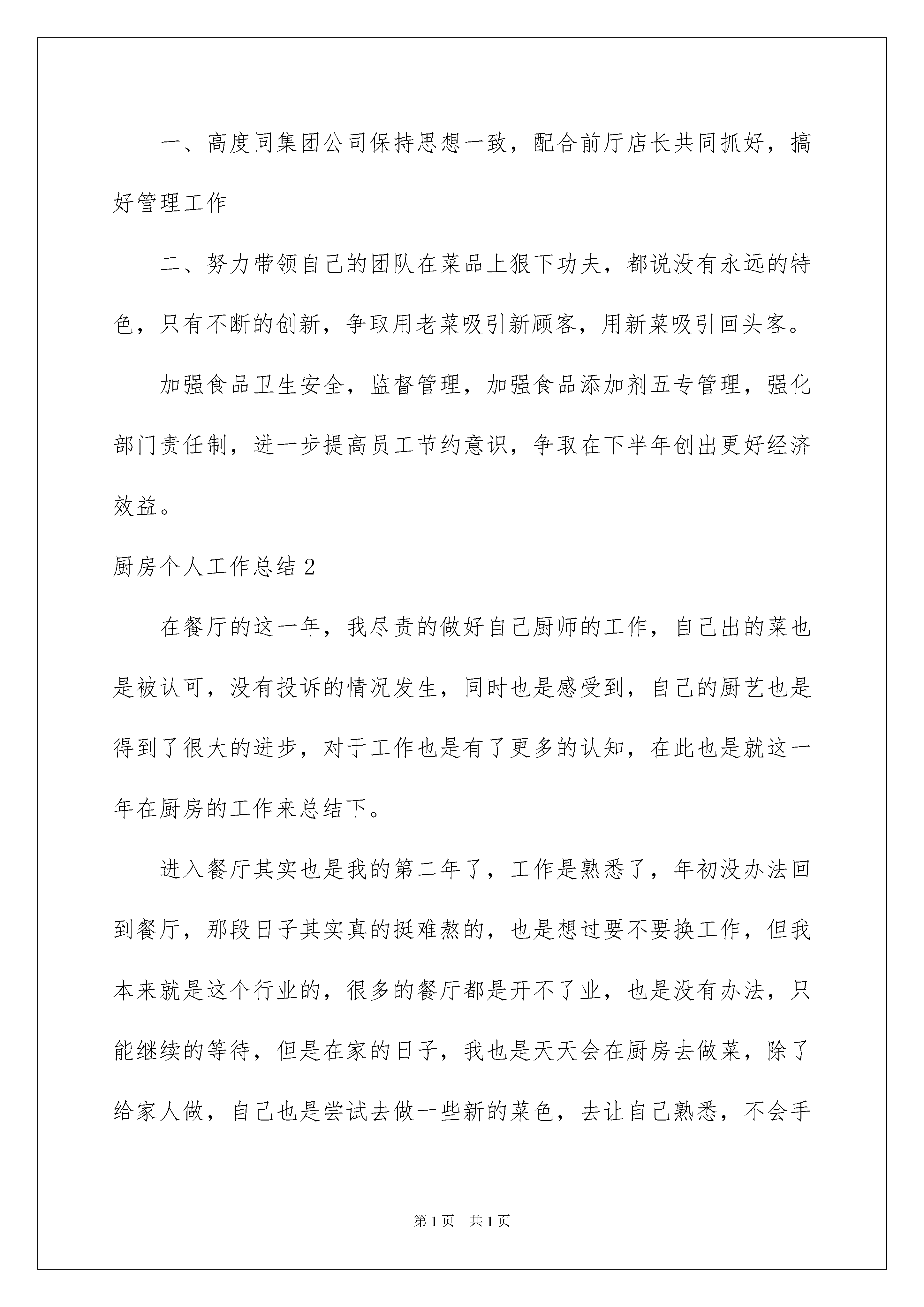 一、高度同集团公司保持思想一致，配合前厅店长共同抓好，搞好管理工作

二、努力带领自己的团队在菜品上狠下功夫，都说没有永远的特色，只有不断的创新，争取用老菜吸引新顾客，用新菜吸引回头客。

加强食品卫生安全，监督管理，加强食品添加剂五专管理，强化部门责任制，进一步提高员工节约意识，争取在下半年创出更好经济效益。

厨房个人工作总结 2

在餐厅的这一年，我尽责的做好自己厨师的工作，自己出的菜也是被认可，没有投诉的情况发生，同时也是感受到，自己的厨艺也是得到了很大的进步，对于工作也是有了更多的认知，在此也是就这一年在厨房的工作来总结下。

进入餐厅其实也是我的第二年了，工作是熟悉了，年初没办法回到餐厅，那段日子其实真的挺难熬的，也是想过要不要换工作，但我本来就是这个行业的，很多的餐厅都是开不了业，也是没有办法，只能继续的等待，但是在家的日子，我也是天天会在厨房去做菜，除了给家人做，自己也是尝试去做一些新的菜色，去让自己熟悉，不会手

第 1 页　共 1 页